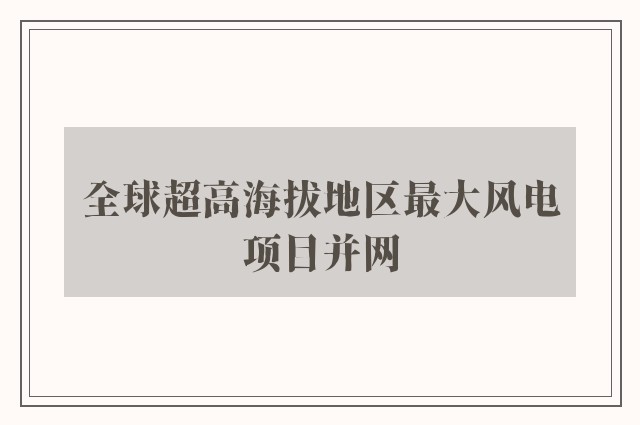 全球超高海拔地区最大风电项目并网